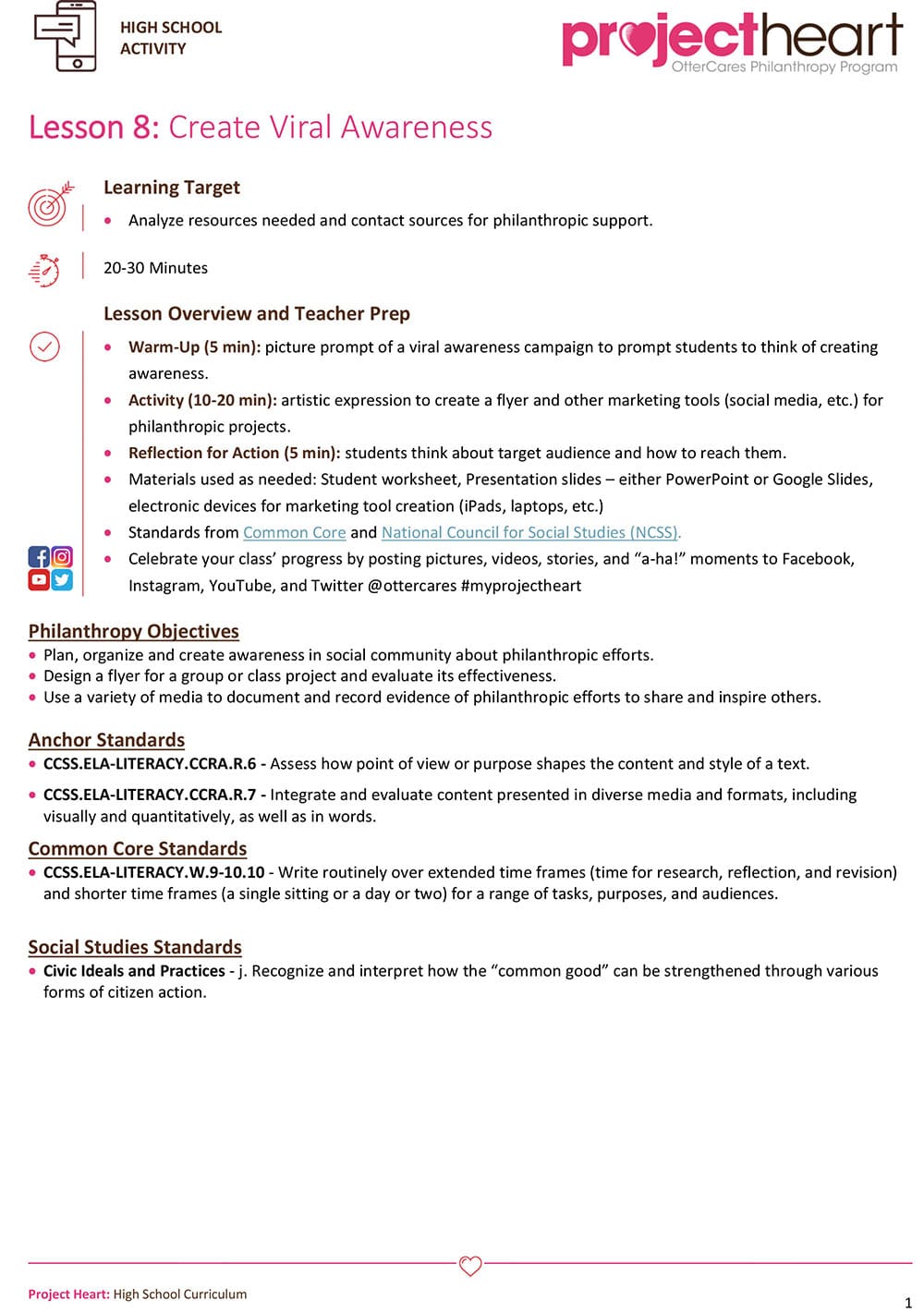 HIGH SCHOOL ACTIVITY

projectheart
OtterCares Philanthropy Program

Lesson 8: Create Viral Awareness

Learning Target
• Analyze resources needed and contact sources for philanthropic support.

20-30 Minutes

Lesson Overview and Teacher Prep
• Warm-Up (5 min): picture prompt of a viral awareness campaign to prompt students to think of creating awareness.
• Activity (10-20 min): artistic expression to create a flyer and other marketing tools (social media, etc.) for philanthropic projects.
• Reflection for Action (5 min): students think about target audience and how to reach them.
• Materials used as needed: Student worksheet, Presentation slides – either PowerPoint or Google Slides, electronic devices for marketing tool creation (iPads, laptops, etc.)
• Standards from Common Core and National Council for Social Studies (NCSS).
• Celebrate your class' progress by posting pictures, videos, stories, and "a-ha!" moments to Facebook, Instagram, YouTube, and Twitter @ottercares #myprojectheart

Philanthropy Objectives
• Plan, organize and create awareness in social community about philanthropic efforts.
• Design a flyer for a group or class project and evaluate its effectiveness.
• Use a variety of media to document and record evidence of philanthropic efforts to share and inspire others.

Anchor Standards
• CCSS.ELA-LITERACY.CCRA.R.6 - Assess how point of view or purpose shapes the content and style of a text.
• CCSS.ELA-LITERACY.CCRA.R.7 - Integrate and evaluate content presented in diverse media and formats, including visually and quantitatively, as well as in words.

Common Core Standards
• CCSS.ELA-LITERACY.W.9-10.10 - Write routinely over extended time frames (time for research, reflection, and revision) and shorter time frames (a single sitting or a day or two) for a range of tasks, purposes, and audiences.

Social Studies Standards
• Civic Ideals and Practices - j. Recognize and interpret how the "common good" can be strengthened through various forms of citizen action.

Project Heart: High School Curriculum
1